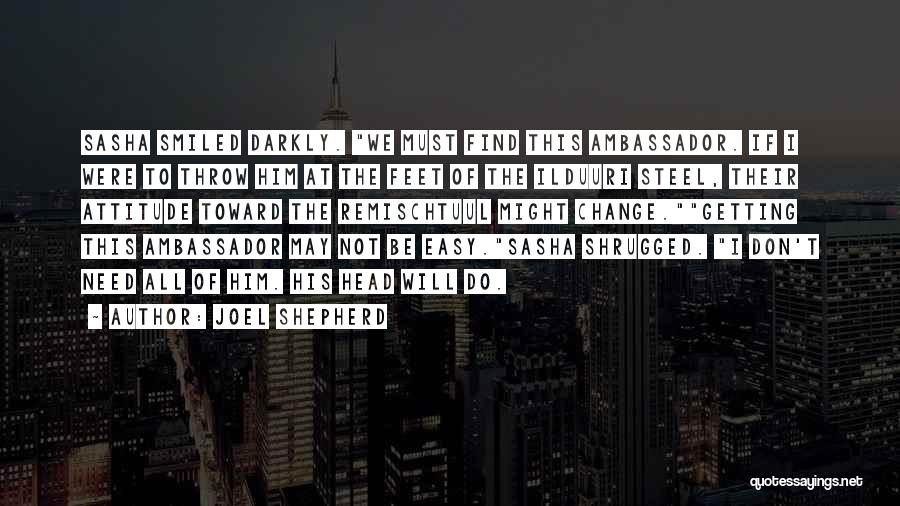 SASHA SMILED DARKLY. "WE MUST FIND THIS AMBASSADOR. IF I WERE TO THROW HIM AT THE FEET OF THE ILDUURI STEEL, THEIR ATTITUDE TOWARD THE REMISCHTUUL MIGHT CHANGE.""GETTING THIS AMBASSADOR MAY NOT BE EASY."SASHA SHRUGGED. "I DON'T NEED ALL OF HIM. HIS HEAD WILL DO.

~ AUTHOR: JOEL SHEPHERD

quotessayings.net